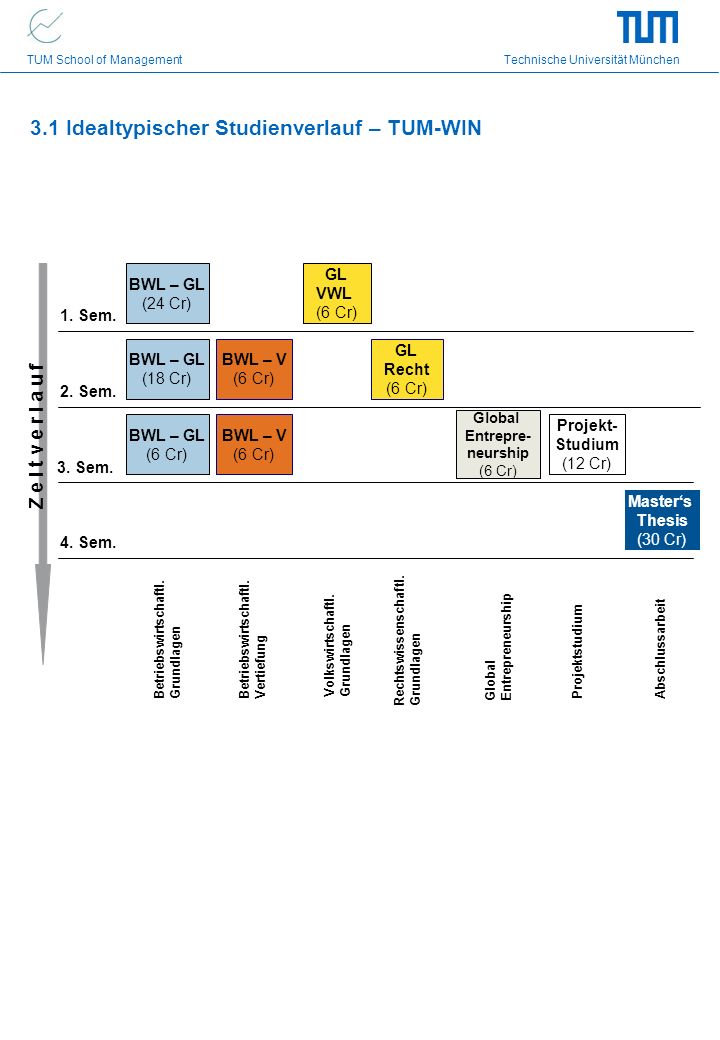 TUM School of Management

Technische Universität München

3.1 Idealtypischer Studienverlauf – TUM-WIN

Zeitverlauf

1. Sem.

BWL – GL (24 Cr)

GL VWL (6 Cr)

2. Sem.

BWL – GL (18 Cr)

BWL – V (6 Cr)

GL Recht (6 Cr)

3. Sem.

BWL – GL (6 Cr)

BWL – V (6 Cr)

Global Entrepreneurship (6 Cr)

Projekt-Studium (12 Cr)

4. Sem.

Master's Thesis (30 Cr)

Betriebswirtschaftl. Grundlagen

Betriebswirtschaftl. Vertiefung

Volkswirtschaftl. Grundlagen

Rechtswissenschaftl. Grundlagen

Global Entrepreneurship

Projektstudium

Abschlussarbeit